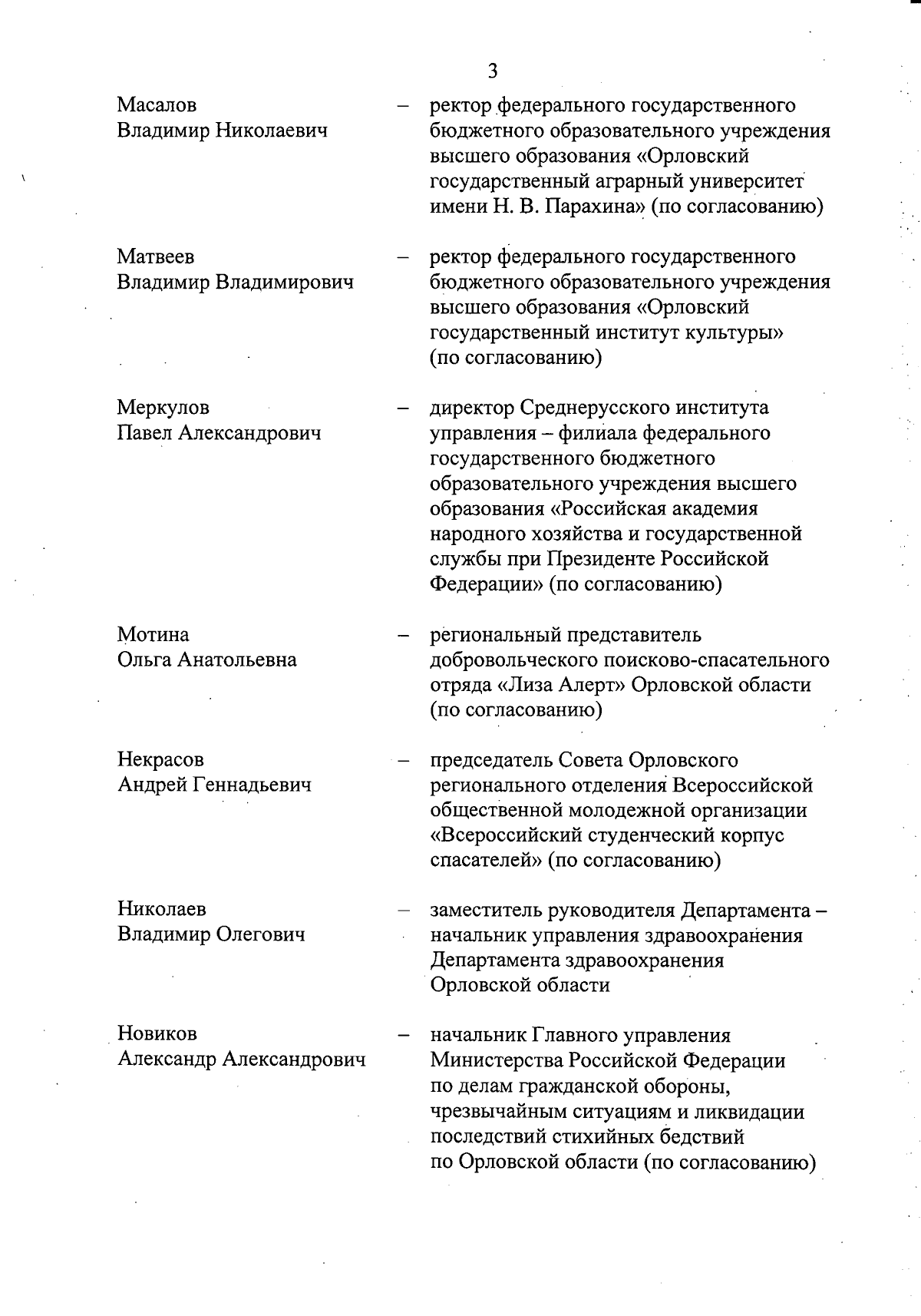 3

Масалов Владимир Николаевич – ректор федерального государственного бюджетного образовательного учреждения высшего образования «Орловский государственный аграрный университет имени Н. В. Парахина» (по согласованию)

Матвеев Владимир Владимирович – ректор федерального государственного бюджетного образовательного учреждения высшего образования «Орловский государственный институт культуры» (по согласованию)

Меркулов Павел Александрович – директор Среднерусского института управления – филиала федерального государственного бюджетного образовательного учреждения высшего образования «Российская академия народного хозяйства и государственной службы при Президенте Российской Федерации» (по согласованию)

Мотина Ольга Анатольевна – региональный представитель добровольческого поисково-спасательного отряда «Лиза Алерт» Орловской области (по согласованию)

Некрасов Андрей Геннадьевич – председатель Совета Орловского регионального отделения Всероссийской общественной молодежной организации «Всероссийский студенческий корпус спасателей» (по согласованию)

Николаев Владимир Олегович – заместитель руководителя Департамента – начальник управления здравоохранения Департамента здравоохранения Орловской области

Новиков Александр Александрович – начальник Главного управления Министерства Российской Федерации по делам гражданской обороны, чрезвычайным ситуациям и ликвидации последствий стихийных бедствий по Орловской области (по согласованию)